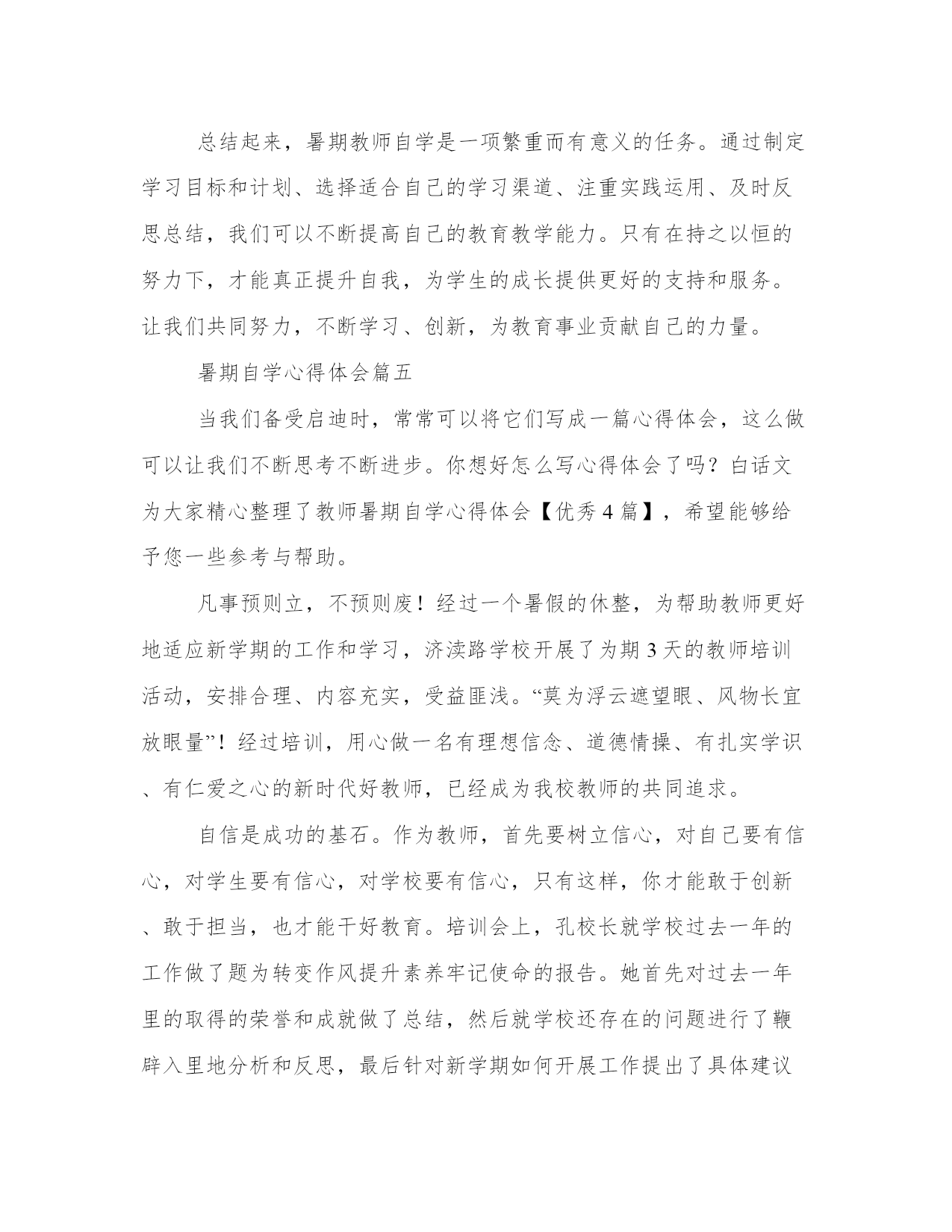 总结起来，暑期教师自学是一项繁重而有意义的任务。通过制定学习目标和计划、选择适合自己的学习渠道、注重实践运用、及时反思总结，我们可以不断提高自己的教育教学能力。只有在持之以恒的努力下，才能真正提升自我，为学生的成长提供更好的支持和服务。让我们共同努力，不断学习、创新，为教育事业贡献自己的力量。

暑期自学心得体会篇五

当我们备受启迪时，常常可以将它们写成一篇心得体会，这么做可以让我们不断思考不断进步。你想好怎么写心得体会了吗？白话文为大家精心整理了教师暑期自学心得体会【优秀4篇】，希望能够给予您一些参考与帮助。

凡事预则立，不预则废！经过一个暑假的休整，为帮助教师更好地适应新学期的工作和学习，济渎路学校开展了为期3天的教师培训活动，安排合理、内容充实，受益匪浅。“莫为浮云遮望眼、风物长宜放眼量”！经过培训，用心做一名有理想信念、道德情操、有扎实学识、有仁爱之心的新时代好教师，已经成为我校教师的共同追求。

自信是成功的基石。作为教师，首先要树立信心，对自己要有信心，对学生要有信心，对学校要有信心，只有这样，你才能敢于创新、敢于担当，也才能干好教育。培训会上，孔校长就学校过去一年的工作做了题为转变作风提升素养牢记使命的报告。她首先对过去一年里的取得的荣誉和成就做了总结，然后就学校还存在的问题进行了鞭辟入里地分析和反思，最后针对新学期如何开展工作提出了具体建议